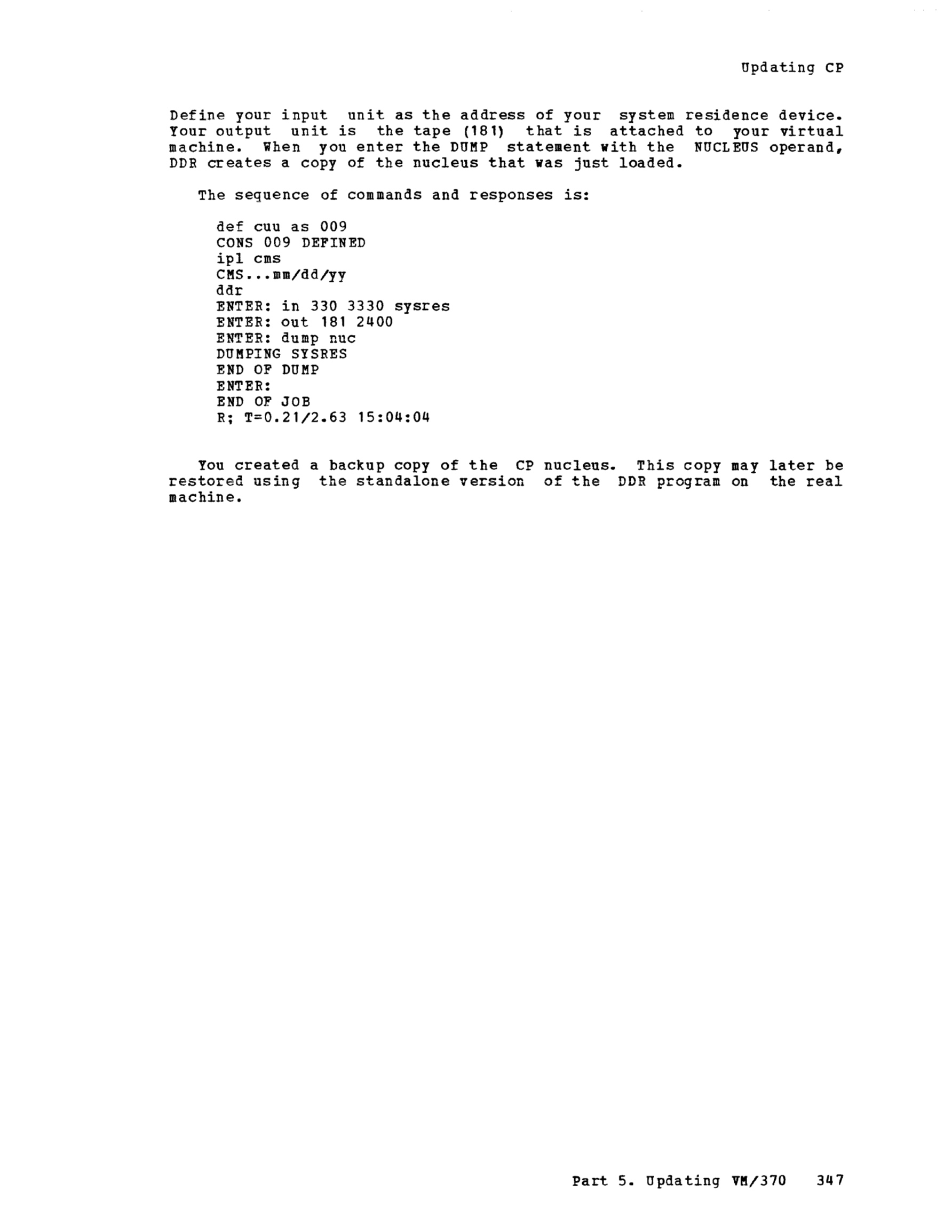 Updating CP

Define your input unit as the address of your system residence device. Your output unit is the tape (181) that is attached to your virtual machine. When you enter the DUMP statement with the NUCLEUS operand, DDR creates a copy of the nucleus that was just loaded.

The sequence of commands and responses is:

def cuu as 009
CONS 009 DEFINED
ipl cms
CMS...mm/dd/yy
ddr
ENTER: in 330 3330 sysres
ENTER: out 181 2400
ENTER: dump nuc
DUMPING SYSRES
END OF DUMP
ENTER:
END OF JOB
R; T=0.21/2.63 15:04:04

You created a backup copy of the CP nucleus. This copy may later be restored using the standalone version of the DDR program on the real machine.

Part 5. Updating VM/370 347